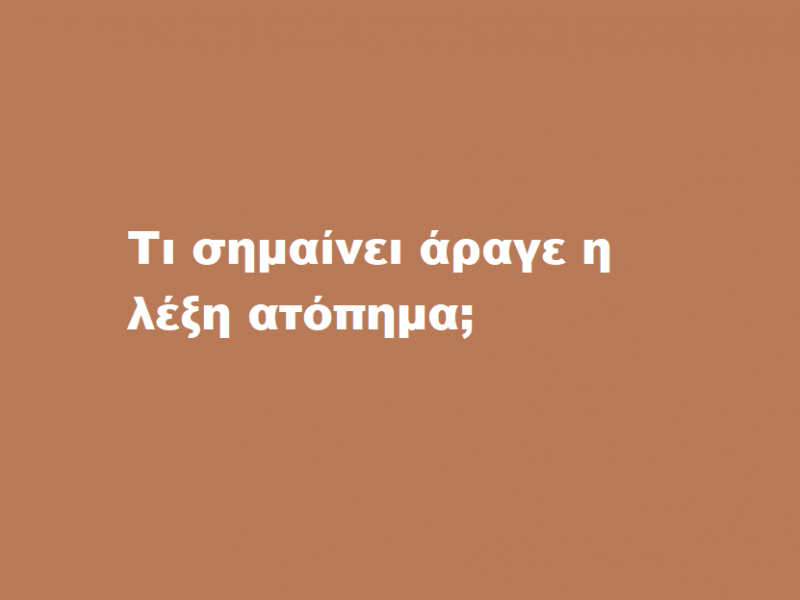 Τι σημαίνει άραγε η λέξη ατόπημα;